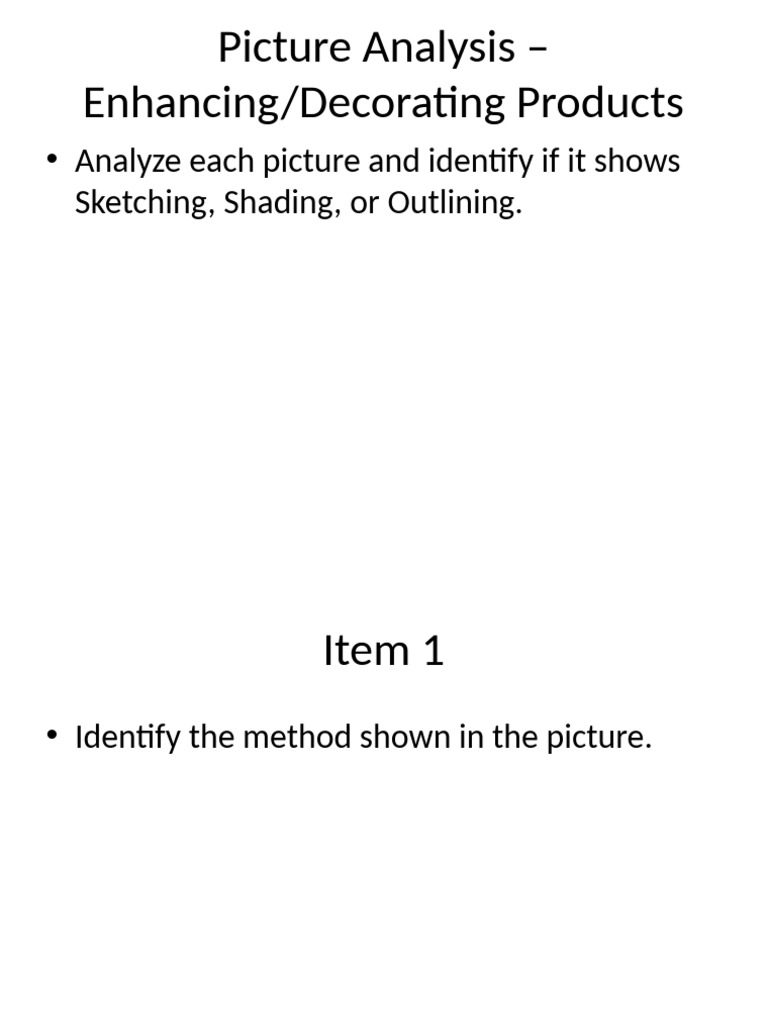 Picture Analysis – Enhancing/Decorating Products

• Analyze each picture and identify if it shows Sketching, Shading, or Outlining.

Item 1

• Identify the method shown in the picture.